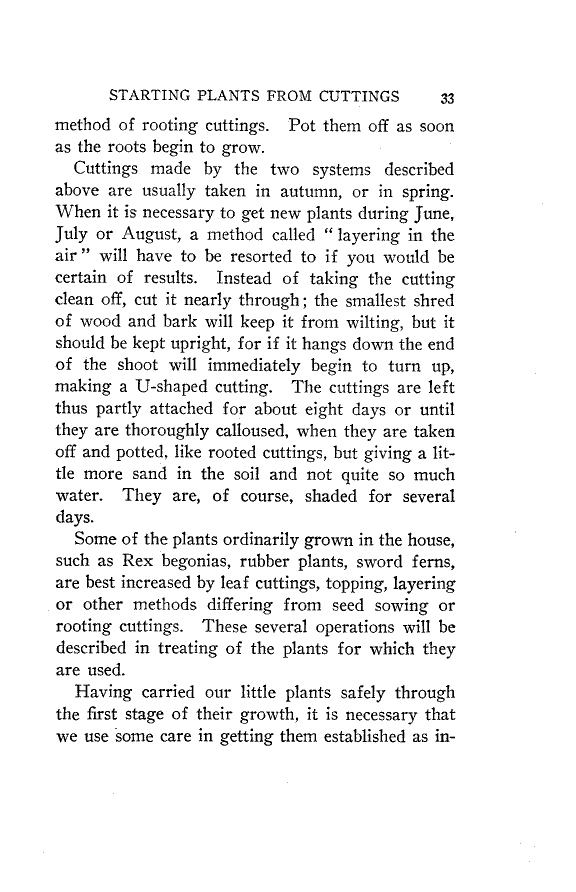 STARTING PLANTS FROM CUTTINGS 33

method of rooting cuttings. Pot them off as soon as the roots begin to grow.

Cuttings made by the two systems described above are usually taken in autumn, or in spring. When it is necessary to get new plants during June, July or August, a method called "layering in the air" will have to be resorted to if you would be certain of results. Instead of taking the cutting clean off, cut it nearly through; the smallest shred of wood and bark will keep it from wilting, but it should be kept upright, for if it hangs down the end of the shoot will immediately begin to turn up, making a U-shaped cutting. The cuttings are left thus partly attached for about eight days or until they are thoroughly calloused, when they are taken off and potted, like rooted cuttings, but giving a little more sand in the soil and not quite so much water. They are, of course, shaded for several days.

Some of the plants ordinarily grown in the house, such as Rex begonias, rubber plants, sword ferns, are best increased by leaf cuttings, topping, layering or other methods differing from seed sowing or rooting cuttings. These several operations will be described in treating of the plants for which they are used.

Having carried our little plants safely through the first stage of their growth, it is necessary that we use some care in getting them established as in-